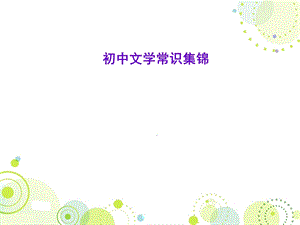 初中文学常识集锦